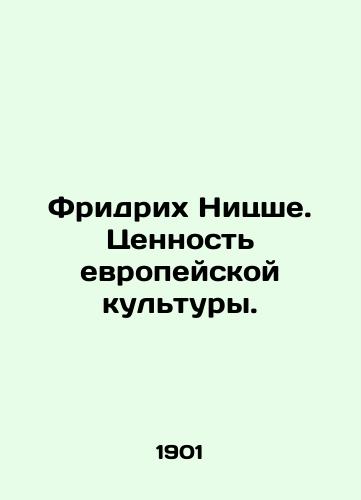 Фридрих Ницше. Ценность европейской культуры.

1901